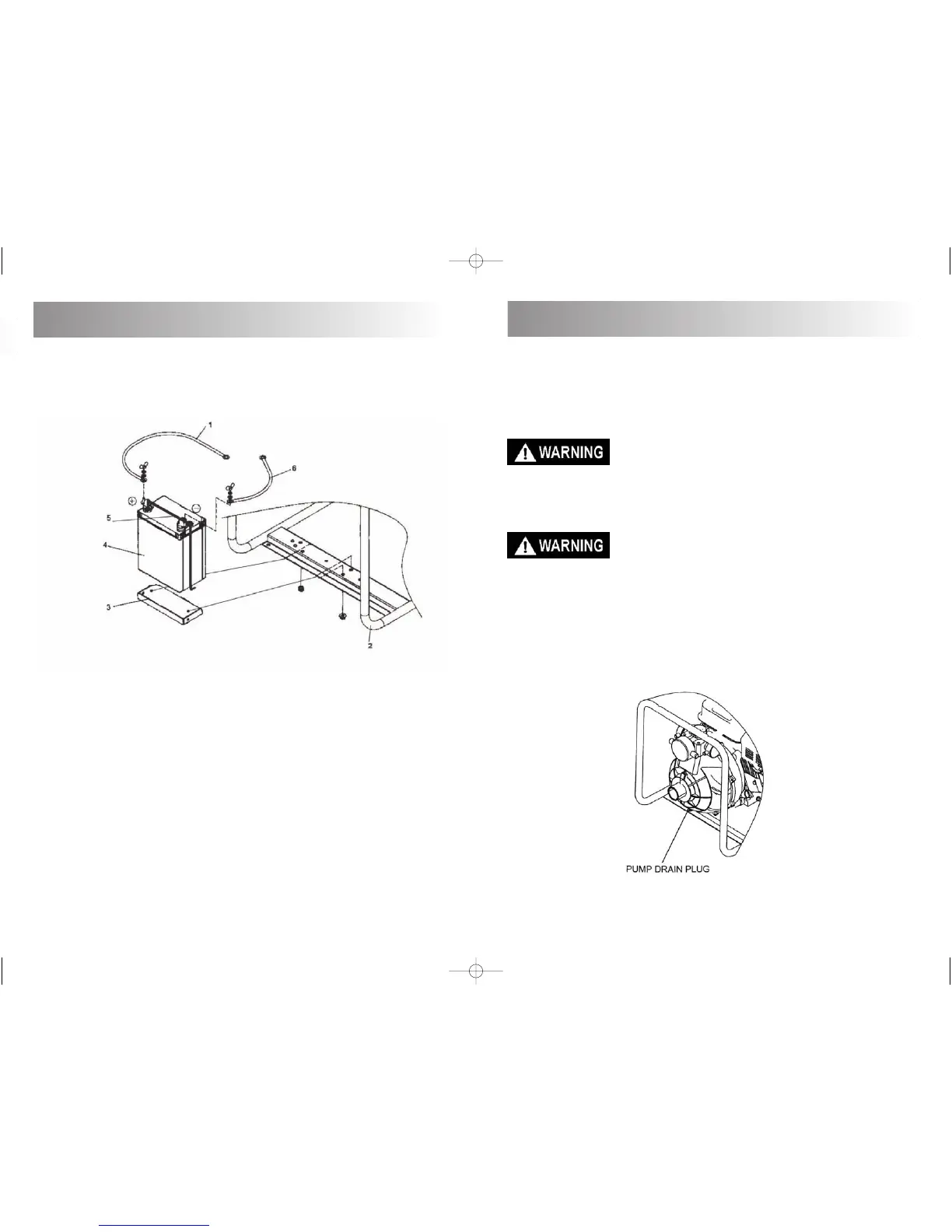 1

6

5

4

3

2

WARNING

WARNING

PUMP DRAIN PLUG